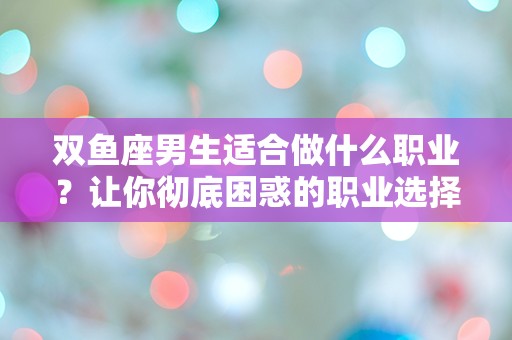 双鱼座男生适合做什么职业？让你彻底困惑的职业选择